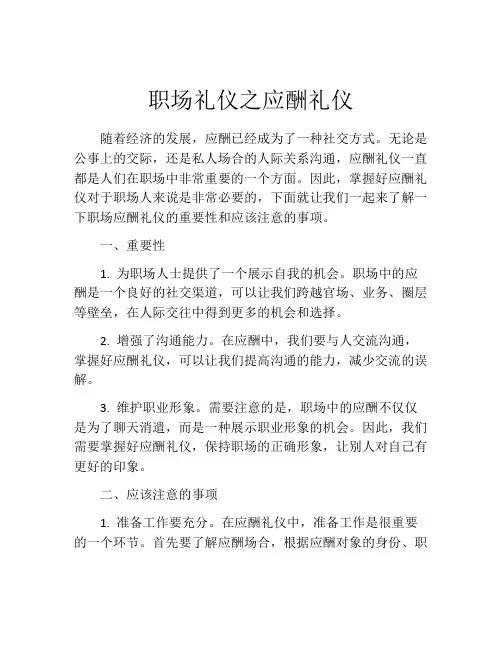 职场礼仪之应酬礼仪

随着经济的发展，应酬已经成为了一种社交方式。无论是公事上的交际，还是私人场合的人际关系沟通，应酬礼仪一直都是人们在职场中非常重要的一个方面。因此，掌握好应酬礼仪对于职场人来说是非常必要的，下面就让我们一起来了解一下职场应酬礼仪的重要性和应该注意的事项。

一、重要性

1. 为职场人士提供了一个展示自我的机会。职场中的应酬是一个良好的社交渠道，可以让我们跨越官场、业务、圈层等壁垒，在人际交往中得到更多的机会和选择。

2. 增强了沟通能力。在应酬中，我们要与人交流沟通，掌握好应酬礼仪，可以让我们提高沟通的能力，减少交流的误解。

3. 维护职业形象。需要注意的是，职场中的应酬不仅仅是为了聊天消遣，而是一种展示职业形象的机会。因此，我们需要掌握好应酬礼仪，保持职场的正确形象，让别人对自己有更好的印象。

二、应该注意的事项

1. 准备工作要充分。在应酬礼仪中，准备工作是很重要的一个环节。首先要了解应酬场合，根据应酬对象的身份、职